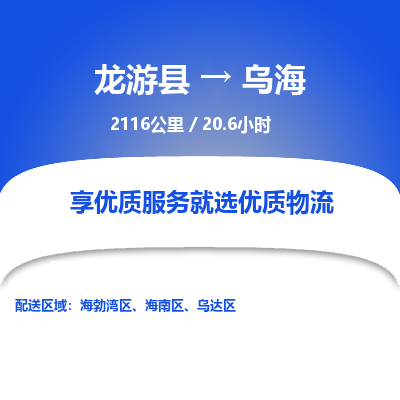 龙游县 → 乌海

2116公里 / 20.6小时

享优质服务就选优质物流

配送区域：海勃湾区、海南区、乌达区